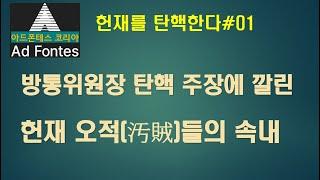 아드폰테스 코리아
Ad Fontes

헌재를 탄핵한다#01

방통위원장 탄핵 주장에 깔린

헌재 오적(汚賊)들의 속내